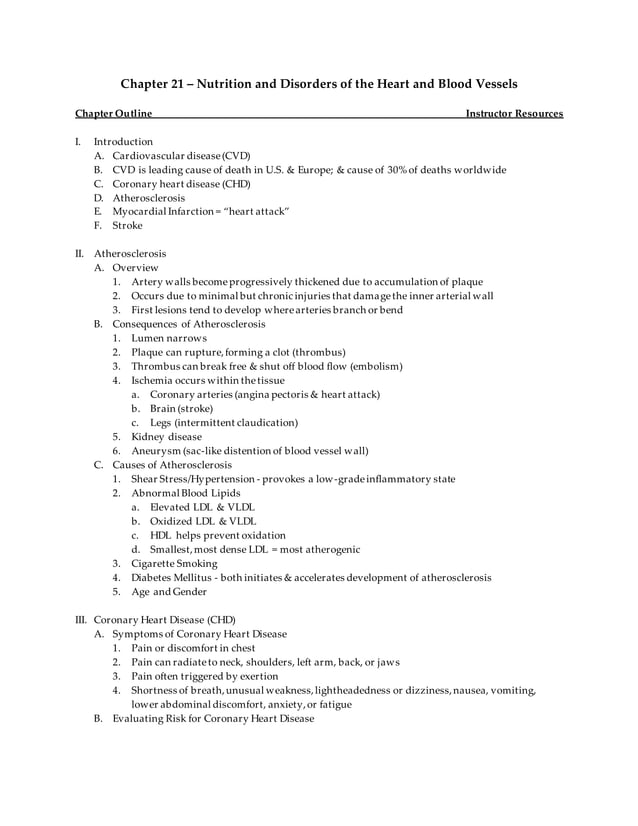 Chapter 21 – Nutrition and Disorders of the Heart and Blood Vessels

Chapter Outline Instructor Resources

I. Introduction
A. Cardiovascular disease (CVD)
B. CVD is leading cause of death in U.S. & Europe; & cause of 30% of deaths worldwide
C. Coronary heart disease (CHD)
D. Atherosclerosis
E. Myocardial Infarction = "heart attack"
F. Stroke

II. Atherosclerosis
A. Overview
1. Artery walls become progressively thickened due to accumulation of plaque
2. Occurs due to minimal but chronic injuries that damage the inner arterial wall
3. First lesions tend to develop where arteries branch or bend
B. Consequences of Atherosclerosis
1. Lumen narrows
2. Plaque can rupture, forming a clot (thrombus)
3. Thrombus can break free & shut off blood flow (embolism)
4. Ischemia occurs within the tissue
a. Coronary arteries (angina pectoris & heart attack)
b. Brain (stroke)
c. Legs (intermittent claudication)
5. Kidney disease
6. Aneurysm (sac-like distention of blood vessel wall)
C. Causes of Atherosclerosis
1. Shear Stress/Hypertension - provokes a low-grade inflammatory state
2. Abnormal Blood Lipids
a. Elevated LDL & VLDL
b. Oxidized LDL & VLDL
c. HDL helps prevent oxidation
d. Smallest, most dense LDL = most atherogenic
3. Cigarette Smoking
4. Diabetes Mellitus - both initiates & accelerates development of atherosclerosis
5. Age and Gender

III. Coronary Heart Disease (CHD)
A. Symptoms of Coronary Heart Disease
1. Pain or discomfort in chest
2. Pain can radiate to neck, shoulders, left arm, back, or jaws
3. Pain often triggered by exertion
4. Shortness of breath, unusual weakness, lightheadedness or dizziness, nausea, vomiting, lower abdominal discomfort, anxiety, or fatigue
B. Evaluating Risk for Coronary Heart Disease